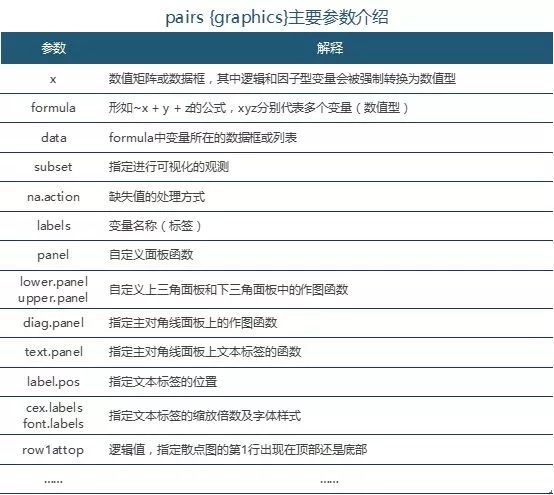 pairs {graphics}主要参数介绍

| 参数 | 解释 |
|---|---|
| x | 数值矩阵或数据框，其中逻辑和因子型变量会被强制转换为数值型 |
| formula | 形如~x + y + z的公式，xyz分别代表多个变量（数值型） |
| data | formula中变量所在的数据框或列表 |
| subset | 指定进行可视化的观测 |
| na.action | 缺失值的处理方式 |
| labels | 变量名称（标签） |
| panel | 自定义面板函数 |
| lower.panel upper.panel | 自定义上三角面板和下三角面板中的作图函数 |
| diag.panel | 指定主对角线面板上的作图函数 |
| text.panel | 指定主对角线面板上文本标签的函数 |
| label.pos | 指定文本标签的位置 |
| cex.labels font.labels | 指定文本标签的缩放倍数及字体样式 |
| row1attop | 逻辑值，指定散点图的第1行出现在顶部还是底部 |
| …… | …… |